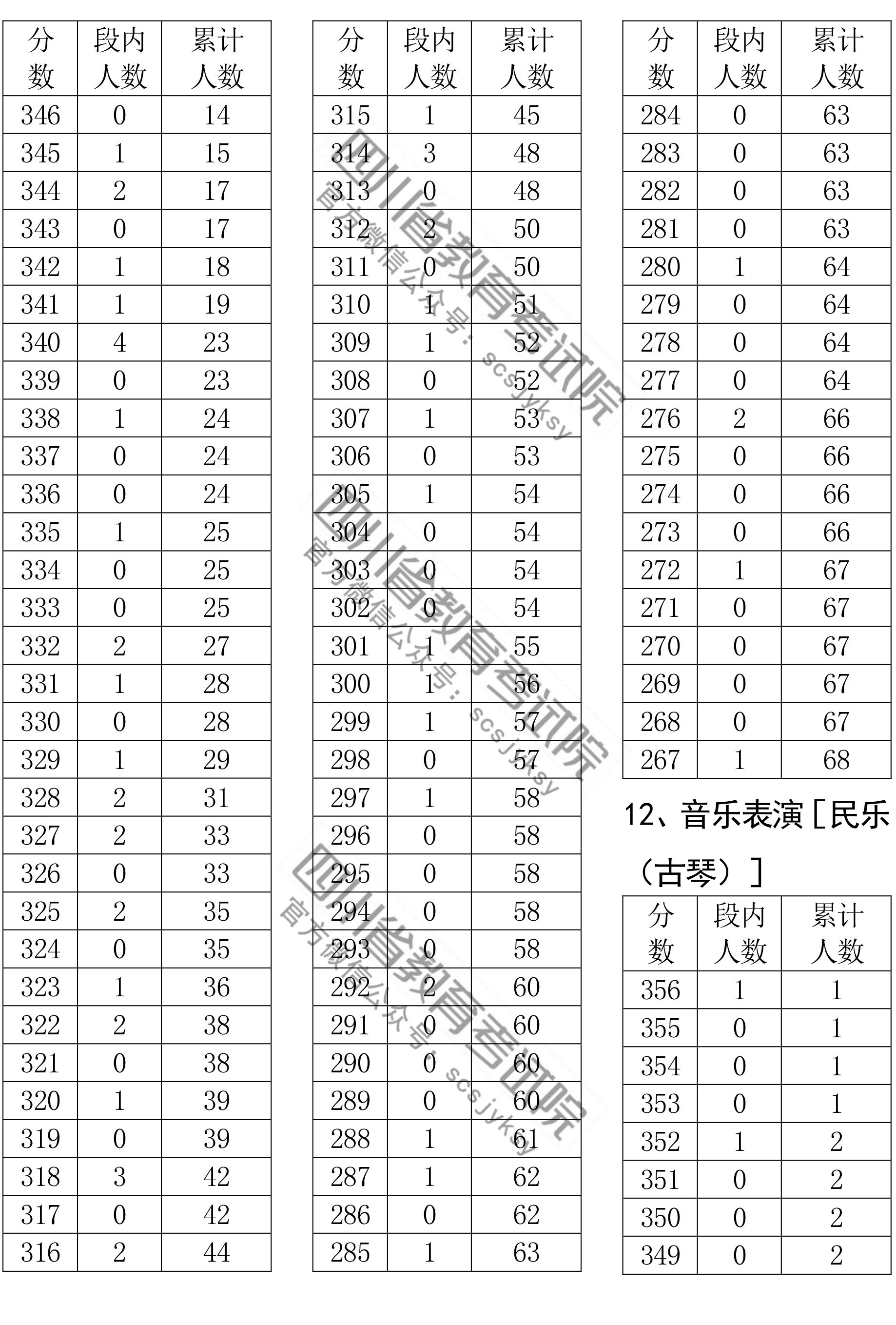 | 分数 | 段内人数 | 累计人数 |
|---|---|---|
| 346 | 0 | 14 |
| 345 | 1 | 15 |
| 344 | 2 | 17 |
| 343 | 0 | 17 |
| 342 | 1 | 18 |
| 341 | 1 | 19 |
| 340 | 4 | 23 |
| 339 | 0 | 23 |
| 338 | 1 | 24 |
| 337 | 0 | 24 |
| 336 | 0 | 24 |
| 335 | 1 | 25 |
| 334 | 0 | 25 |
| 333 | 0 | 25 |
| 332 | 2 | 27 |
| 331 | 1 | 28 |
| 330 | 0 | 28 |
| 329 | 1 | 29 |
| 328 | 2 | 31 |
| 327 | 2 | 33 |
| 326 | 0 | 33 |
| 325 | 2 | 35 |
| 324 | 0 | 35 |
| 323 | 1 | 36 |
| 322 | 2 | 38 |
| 321 | 0 | 38 |
| 320 | 1 | 39 |
| 319 | 0 | 39 |
| 318 | 3 | 42 |
| 317 | 0 | 42 |
| 316 | 2 | 44 |

| 分数 | 段内人数 | 累计人数 |
|---|---|---|
| 315 | 1 | 45 |
| 314 | 3 | 48 |
| 313 | 0 | 48 |
| 312 | 2 | 50 |
| 311 | 0 | 50 |
| 310 | 1 | 51 |
| 309 | 1 | 52 |
| 308 | 0 | 52 |
| 307 | 1 | 53 |
| 306 | 0 | 53 |
| 305 | 1 | 54 |
| 304 | 0 | 54 |
| 303 | 0 | 54 |
| 302 | 0 | 54 |
| 301 | 1 | 55 |
| 300 | 1 | 56 |
| 299 | 1 | 57 |
| 298 | 0 | 57 |
| 297 | 1 | 58 |
| 296 | 0 | 58 |
| 295 | 0 | 58 |
| 294 | 0 | 58 |
| 293 | 0 | 58 |
| 292 | 2 | 60 |
| 291 | 0 | 60 |
| 290 | 0 | 60 |
| 289 | 0 | 60 |
| 288 | 1 | 61 |
| 287 | 1 | 62 |
| 286 | 0 | 62 |
| 285 | 1 | 63 |

| 分数 | 段内人数 | 累计人数 |
|---|---|---|
| 284 | 0 | 63 |
| 283 | 0 | 63 |
| 282 | 0 | 63 |
| 281 | 0 | 63 |
| 280 | 1 | 64 |
| 279 | 0 | 64 |
| 278 | 0 | 64 |
| 277 | 0 | 64 |
| 276 | 2 | 66 |
| 275 | 0 | 66 |
| 274 | 0 | 66 |
| 273 | 0 | 66 |
| 272 | 1 | 67 |
| 271 | 0 | 67 |
| 270 | 0 | 67 |
| 269 | 0 | 67 |
| 268 | 0 | 67 |
| 267 | 1 | 68 |

12、音乐表演［民乐（古琴）］

| 分数 | 段内人数 | 累计人数 |
|---|---|---|
| 356 | 1 | 1 |
| 355 | 0 | 1 |
| 354 | 0 | 1 |
| 353 | 0 | 1 |
| 352 | 1 | 2 |
| 351 | 0 | 2 |
| 350 | 0 | 2 |
| 349 | 0 | 2 |

四川省教育考试院
官方微信公众号：scsjyksy